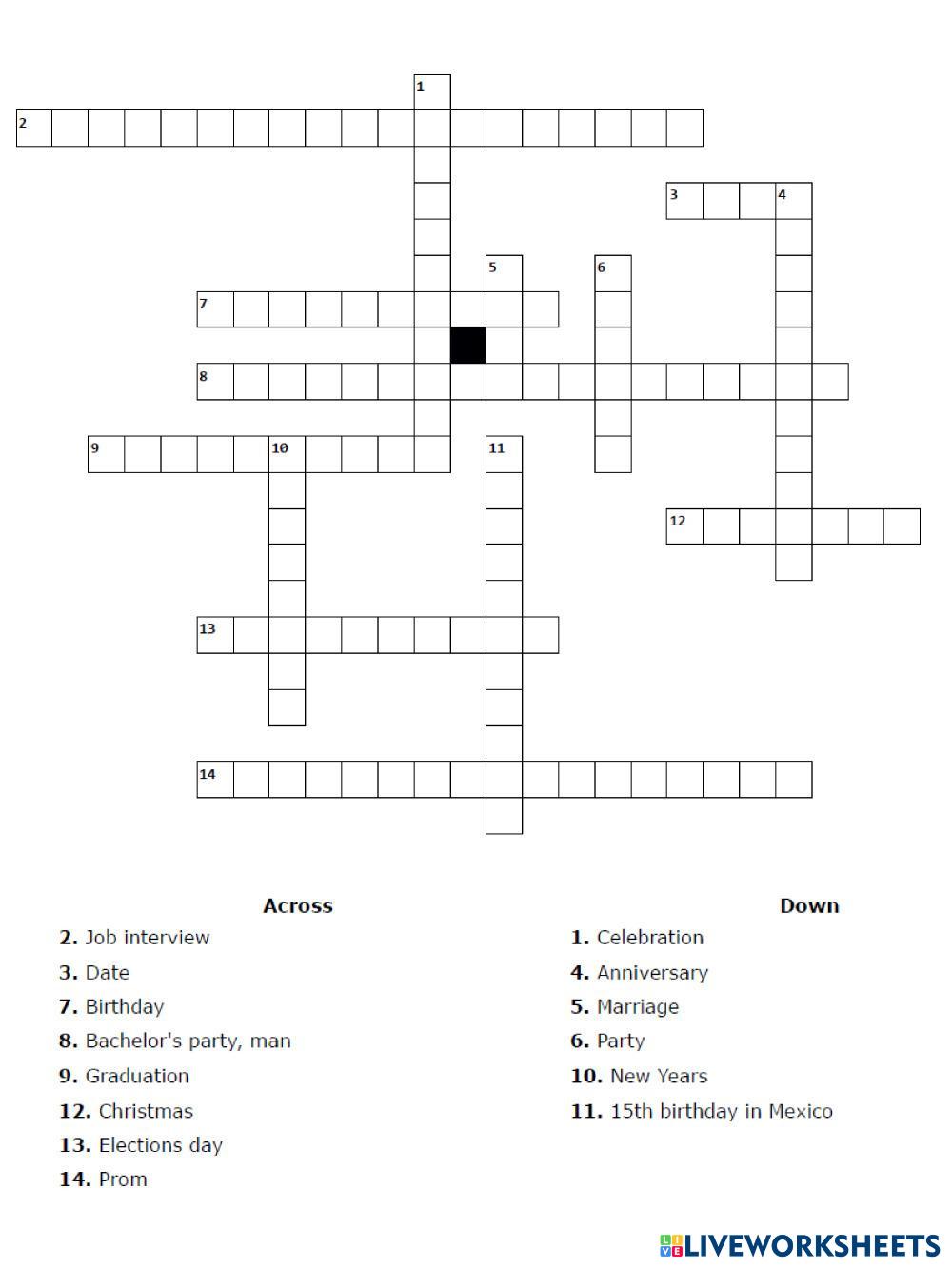 1
2
3 4
5 6
7
8
9 10 11
12
13
14

Across
2. Job interview
3. Date
7. Birthday
8. Bachelor's party, man
9. Graduation
12. Christmas
13. Elections day
14. Prom

Down
1. Celebration
4. Anniversary
5. Marriage
6. Party
10. New Years
11. 15th birthday in Mexico

LIVEWORKSHEETS